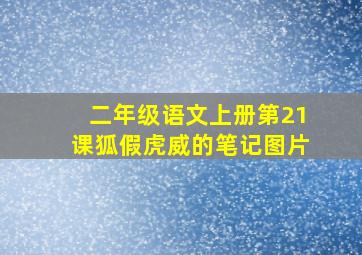 二年级语文上册第21课狐假虎威的笔记图片